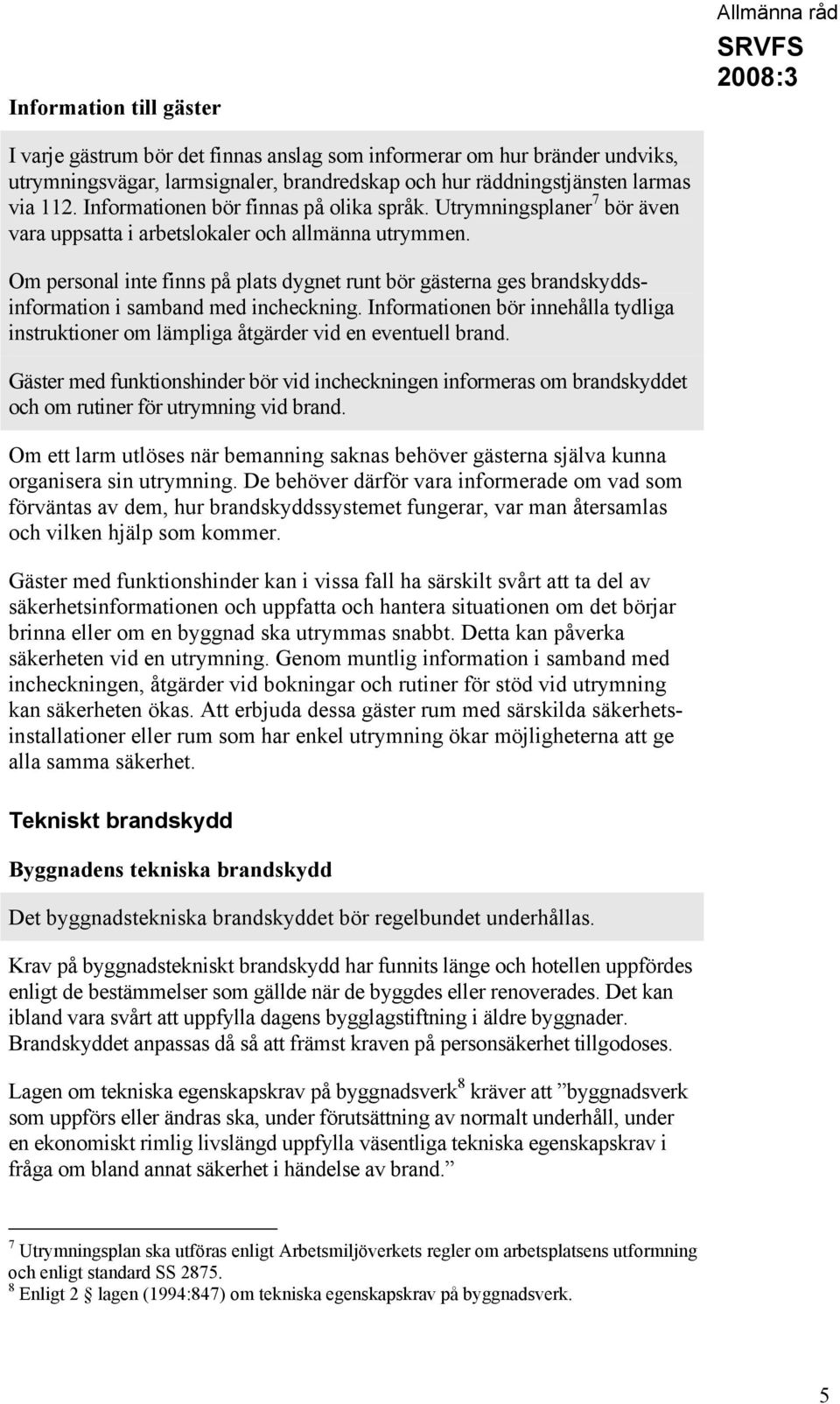 Allmänna råd
SRVFS 2008:3

Information till gäster

I varje gästrum bör det finnas anslag som informerar om hur bränder undviks, utrymningsvägar, larmsignaler, brandredskap och hur räddningstjänsten larmas via 112. Informationen bör finnas på olika språk. Utrymningsplaner$^7$ bör även vara uppsatta i arbetslokaler och allmänna utrymmen.

Om personal inte finns på plats dygnet runt bör gästerna ges brandskyddsinformation i samband med incheckning. Informationen bör innehålla tydliga instruktioner om lämpliga åtgärder vid en eventuell brand.

Gäster med funktionshinder bör vid incheckningen informeras om brandskyddet och om rutiner för utrymning vid brand.

Om ett larm utlöses när bemanning saknas behöver gästerna själva kunna organisera sin utrymning. De behöver därför vara informerade om vad som förväntas av dem, hur brandskyddssystemet fungerar, var man återsamlas och vilken hjälp som kommer.

Gäster med funktionshinder kan i vissa fall ha särskilt svårt att ta del av säkerhetsinformationen och uppfatta och hantera situationen om det börjar brinna eller om en byggnad ska utrymmas snabbt. Detta kan påverka säkerheten vid en utrymning. Genom muntlig information i samband med incheckningen, åtgärder vid bokningar och rutiner för stöd vid utrymning kan säkerheten ökas. Att erbjuda dessa gäster rum med särskilda säkerhetsinstallationer eller rum som har enkel utrymning ökar möjligheterna att ge alla samma säkerhet.

Tekniskt brandskydd

Byggnadens tekniska brandskydd

Det byggnadstekniska brandskyddet bör regelbundet underhållas.

Krav på byggnadstekniskt brandskydd har funnits länge och hotellen uppfördes enligt de bestämmelser som gällde när de byggdes eller renoverades. Det kan ibland vara svårt att uppfylla dagens bygglagstiftning i äldre byggnader. Brandskyddet anpassas då så att främst kraven på personsäkerhet tillgodoses.

Lagen om tekniska egenskapskrav på byggnadsverk$^8$ kräver att ”byggnadsverk som uppförs eller ändras ska, under förutsättning av normalt underhåll, under en ekonomiskt rimlig livslängd uppfylla väsentliga tekniska egenskapskrav i fråga om bland annat säkerhet i händelse av brand.”

$^7$ Utrymningsplan ska utföras enligt Arbetsmiljöverkets regler om arbetsplatsens utformning och enligt standard SS 2875.
$^8$ Enligt 2 § lagen (1994:847) om tekniska egenskapskrav på byggnadsverk.

5